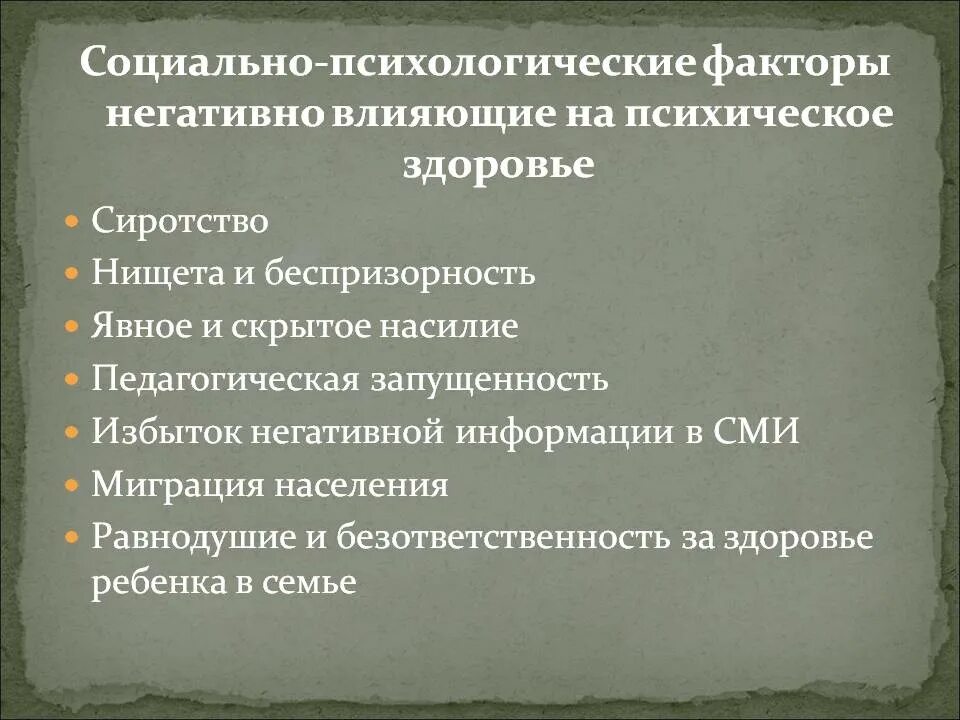 Социально-психологические факторы негативно влияющие на психическое здоровье

- Сиротство
- Нищета и беспризорность
- Явное и скрытое насилие
- Педагогическая запущенность
- Избыток негативной информации в СМИ
- Миграция населения
- Равнодушие и безответственность за здоровье ребенка в семье